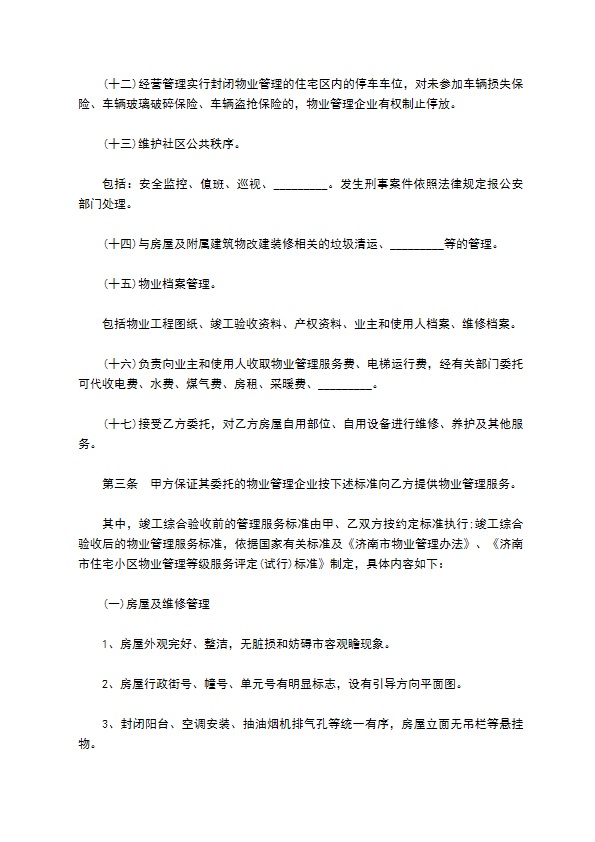 (十二)经营管理实行封闭物业管理的住宅区内的停车车位，对未参加车辆损失保险、车辆玻璃破碎保险、车辆盗抢保险的，物业管理企业有权制止停放。

(十三)维护社区公共秩序。

包括：安全监控、值班、巡视、_________。发生刑事案件依照法律规定报公安部门处理。

(十四)与房屋及附属建筑物改建装修相关的垃圾清运、_________等的管理。

(十五)物业档案管理。

包括物业工程图纸、竣工验收资料、产权资料、业主和使用人档案、维修档案。

(十六)负责向业主和使用人收取物业管理服务费、电梯运行费，经有关部门委托可代收电费、水费、煤气费、房租、采暖费、_________。

(十七)接受乙方委托，对乙方房屋自用部位、自用设备进行维修、养护及其他服务。

第三条　甲方保证其委托的物业管理企业按下述标准向乙方提供物业管理服务。

其中，竣工综合验收前的管理服务标准由甲、乙双方按约定标准执行;竣工综合验收后的物业管理服务标准，依据国家有关标准及《济南市物业管理办法》、《济南市住宅小区物业管理等级服务评定(试行)标准》制定，具体内容如下：

(一)房屋及维修管理

1、房屋外观完好、整洁，无脏损和妨碍市容观瞻现象。

2、房屋行政街号、幢号、单元号有明显标志，设有引导方向平面图。

3、封闭阳台、空调安装、抽油烟机排气孔等统一有序，房屋立面无吊栏等悬挂物。